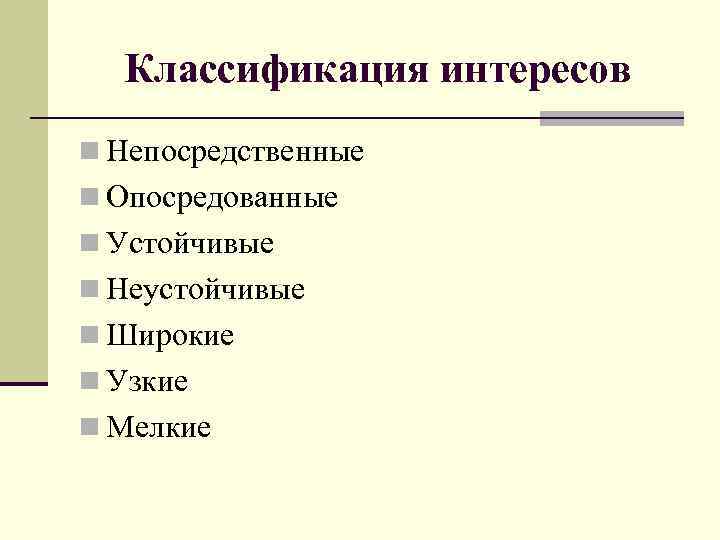 Классификация интересов

Непосредственные
Опосредованные
Устойчивые
Неустойчивые
Широкие
Узкие
Мелкие